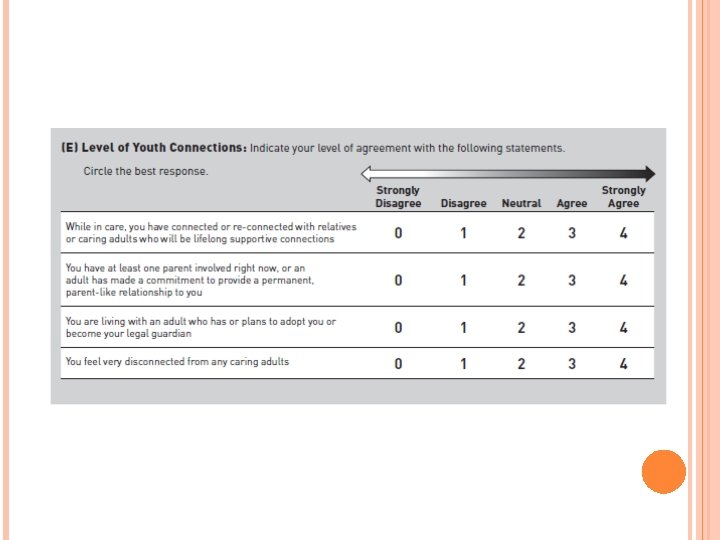 (E) Level of Youth Connections: Indicate your level of agreement with the following statements.

Circle the best response.

| | Strongly Disagree | Disagree | Neutral | Agree | Strongly Agree |
|---|---|---|---|---|---|
| While in care, you have connected or re-connected with relatives or caring adults who will be lifelong supportive connections | 0 | 1 | 2 | 3 | 4 |
| You have at least one parent involved right now, or an adult has made a commitment to provide a permanent, parent-like relationship to you | 0 | 1 | 2 | 3 | 4 |
| You are living with an adult who has or plans to adopt you or become your legal guardian | 0 | 1 | 2 | 3 | 4 |
| You feel very disconnected from any caring adults | 0 | 1 | 2 | 3 | 4 |